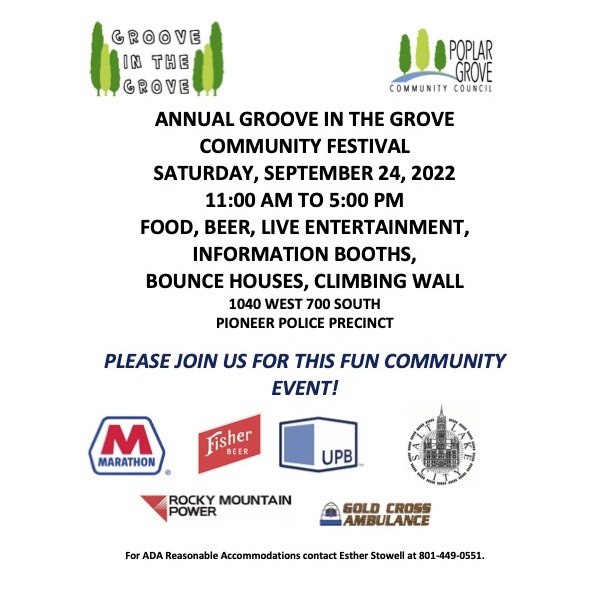 GROOVE IN THE GROVE

POPLAR GROVE
COMMUNITY COUNCIL

ANNUAL GROOVE IN THE GROVE
COMMUNITY FESTIVAL
SATURDAY, SEPTEMBER 24, 2022
11:00 AM TO 5:00 PM
FOOD, BEER, LIVE ENTERTAINMENT,
INFORMATION BOOTHS,
BOUNCE HOUSES, CLIMBING WALL
1040 WEST 700 SOUTH
PIONEER POLICE PRECINCT

PLEASE JOIN US FOR THIS FUN COMMUNITY EVENT!

M
MARATHON

Fisher
BEER

UPB

SALT LAKE CITY

ROCKY MOUNTAIN POWER

GOLD CROSS AMBULANCE

For ADA Reasonable Accommodations contact Esther Stowell at 801-449-0551.